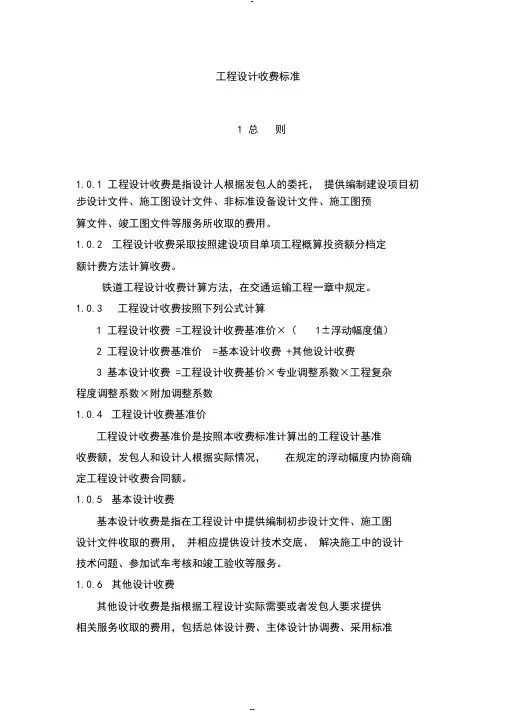 工程设计收费标准

1 总 则

1.0.1 工程设计收费是指设计人根据发包人的委托， 提供编制建设项目初步设计文件、施工图设计文件、非标准设备设计文件、施工图预算文件、竣工图文件等服务所收取的费用。

1.0.2 工程设计收费采取按照建设项目单项工程概算投资额分档定额计费方法计算收费。

铁道工程设计收费计算方法，在交通运输工程一章中规定。

1.0.3 工程设计收费按照下列公式计算

1 工程设计收费 =工程设计收费基准价×（ 1±浮动幅度值）

2 工程设计收费基准价 =基本设计收费 +其他设计收费

3 基本设计收费 =工程设计收费基价×专业调整系数×工程复杂程度调整系数×附加调整系数

1.0.4 工程设计收费基准价

工程设计收费基准价是按照本收费标准计算出的工程设计基准收费额，发包人和设计人根据实际情况， 在规定的浮动幅度内协商确定工程设计收费合同额。

1.0.5 基本设计收费

基本设计收费是指在工程设计中提供编制初步设计文件、施工图设计文件收取的费用， 并相应提供设计技术交底、 解决施工中的设计技术问题、参加试车考核和竣工验收等服务。

1.0.6 其他设计收费

其他设计收费是指根据工程设计实际需要或者发包人要求提供相关服务收取的费用，包括总体设计费、主体设计协调费、采用标准